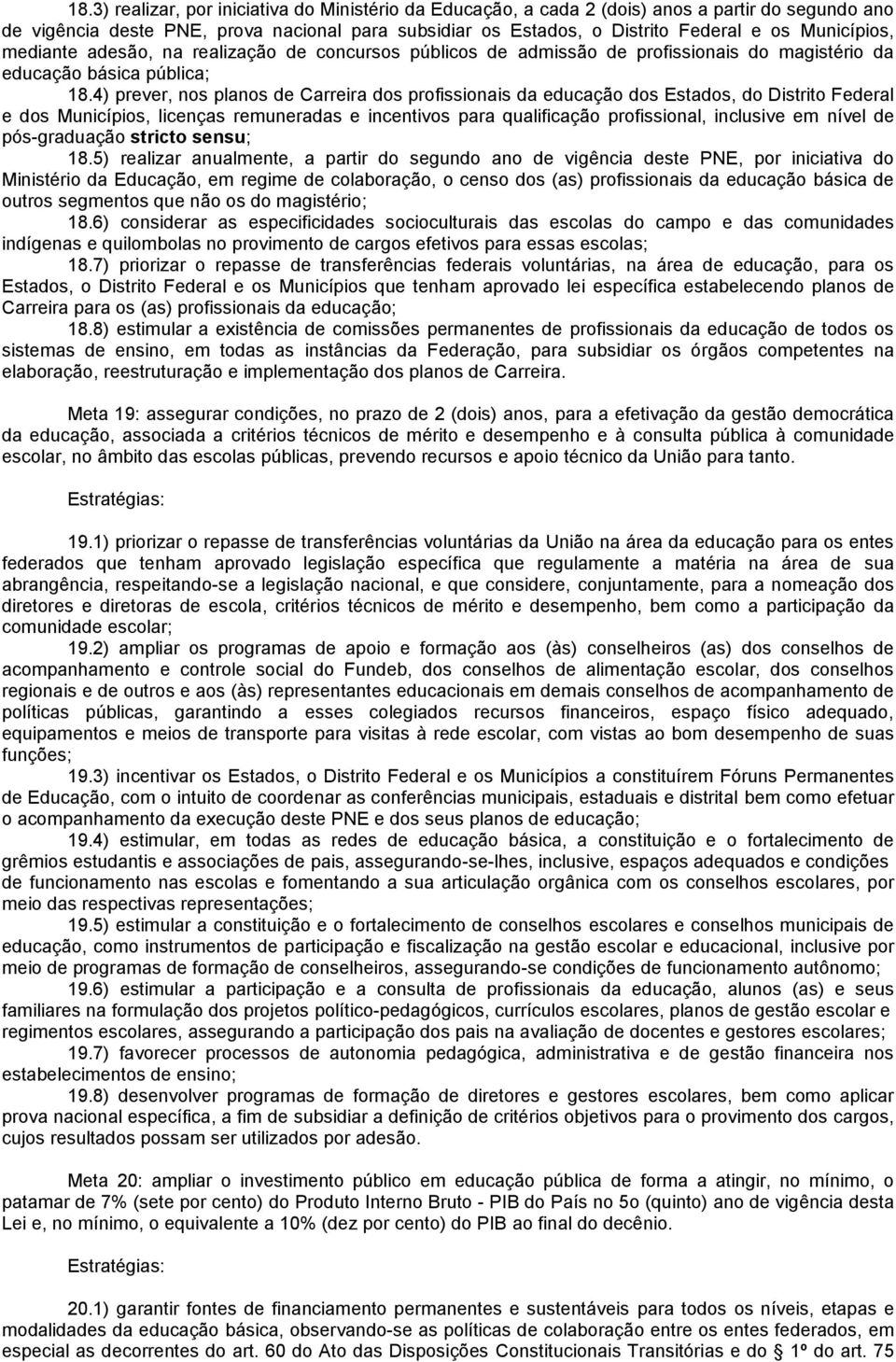 18.3) realizar, por iniciativa do Ministério da Educação, a cada 2 (dois) anos a partir do segundo ano de vigência deste PNE, prova nacional para subsidiar os Estados, o Distrito Federal e os Municípios, mediante adesão, na realização de concursos públicos de admissão de profissionais do magistério da educação básica pública;

18.4) prever, nos planos de Carreira dos profissionais da educação dos Estados, do Distrito Federal e dos Municípios, licenças remuneradas e incentivos para qualificação profissional, inclusive em nível de pós-graduação stricto sensu;

18.5) realizar anualmente, a partir do segundo ano de vigência deste PNE, por iniciativa do Ministério da Educação, em regime de colaboração, o censo dos (as) profissionais da educação básica de outros segmentos que não os do magistério;

18.6) considerar as especificidades socioculturais das escolas do campo e das comunidades indígenas e quilombolas no provimento de cargos efetivos para essas escolas;

18.7) priorizar o repasse de transferências federais voluntárias, na área de educação, para os Estados, o Distrito Federal e os Municípios que tenham aprovado lei específica estabelecendo planos de Carreira para os (as) profissionais da educação;

18.8) estimular a existência de comissões permanentes de profissionais da educação de todos os sistemas de ensino, em todas as instâncias da Federação, para subsidiar os órgãos competentes na elaboração, reestruturação e implementação dos planos de Carreira.

Meta 19: assegurar condições, no prazo de 2 (dois) anos, para a efetivação da gestão democrática da educação, associada a critérios técnicos de mérito e desempenho e à consulta pública à comunidade escolar, no âmbito das escolas públicas, prevendo recursos e apoio técnico da União para tanto.

Estratégias:

19.1) priorizar o repasse de transferências voluntárias da União na área da educação para os entes federados que tenham aprovado legislação específica que regulamente a matéria na área de sua abrangência, respeitando-se a legislação nacional, e que considere, conjuntamente, para a nomeação dos diretores e diretoras de escola, critérios técnicos de mérito e desempenho, bem como a participação da comunidade escolar;

19.2) ampliar os programas de apoio e formação aos (às) conselheiros (as) dos conselhos de acompanhamento e controle social do Fundeb, dos conselhos de alimentação escolar, dos conselhos regionais e de outros e aos (às) representantes educacionais em demais conselhos de acompanhamento de políticas públicas, garantindo a esses colegiados recursos financeiros, espaço físico adequado, equipamentos e meios de transporte para visitas à rede escolar, com vistas ao bom desempenho de suas funções;

19.3) incentivar os Estados, o Distrito Federal e os Municípios a constituírem Fóruns Permanentes de Educação, com o intuito de coordenar as conferências municipais, estaduais e distrital bem como efetuar o acompanhamento da execução deste PNE e dos seus planos de educação;

19.4) estimular, em todas as redes de educação básica, a constituição e o fortalecimento de grêmios estudantis e associações de pais, assegurando-se-lhes, inclusive, espaços adequados e condições de funcionamento nas escolas e fomentando a sua articulação orgânica com os conselhos escolares, por meio das respectivas representações;

19.5) estimular a constituição e o fortalecimento de conselhos escolares e conselhos municipais de educação, como instrumentos de participação e fiscalização na gestão escolar e educacional, inclusive por meio de programas de formação de conselheiros, assegurando-se condições de funcionamento autônomo;

19.6) estimular a participação e a consulta de profissionais da educação, alunos (as) e seus familiares na formulação dos projetos político-pedagógicos, currículos escolares, planos de gestão escolar e regimentos escolares, assegurando a participação dos pais na avaliação de docentes e gestores escolares;

19.7) favorecer processos de autonomia pedagógica, administrativa e de gestão financeira nos estabelecimentos de ensino;

19.8) desenvolver programas de formação de diretores e gestores escolares, bem como aplicar prova nacional específica, a fim de subsidiar a definição de critérios objetivos para o provimento dos cargos, cujos resultados possam ser utilizados por adesão.

Meta 20: ampliar o investimento público em educação pública de forma a atingir, no mínimo, o patamar de 7% (sete por cento) do Produto Interno Bruto - PIB do País no 5o (quinto) ano de vigência desta Lei e, no mínimo, o equivalente a 10% (dez por cento) do PIB ao final do decênio.

Estratégias:

20.1) garantir fontes de financiamento permanentes e sustentáveis para todos os níveis, etapas e modalidades da educação básica, observando-se as políticas de colaboração entre os entes federados, em especial as decorrentes do art. 60 do Ato das Disposições Constitucionais Transitórias e do § 1º do art. 75